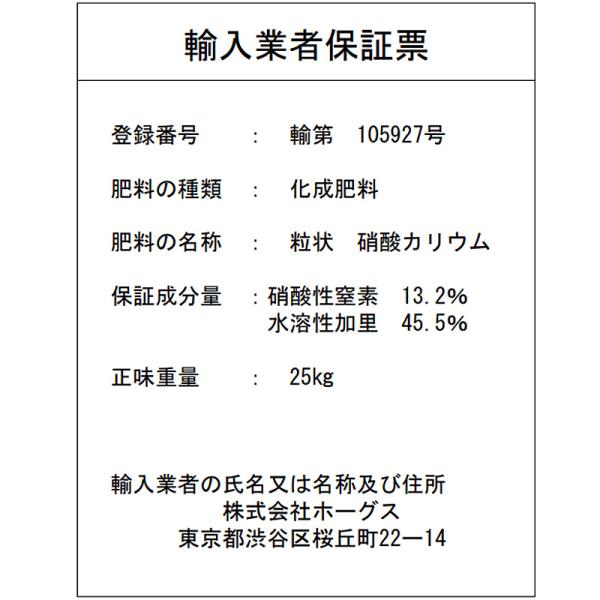 輸入業者保証票

登録番号 : 輸第 105927号

肥料の種類 : 化成肥料

肥料の名称 : 粒状 硝酸カリウム

保証成分量 : 硝酸性窒素 13.2%
水溶性加里 45.5%

正味重量 : 25kg

輸入業者の氏名又は名称及び住所
株式会社ホーグス
東京都渋谷区桜丘町22ー14